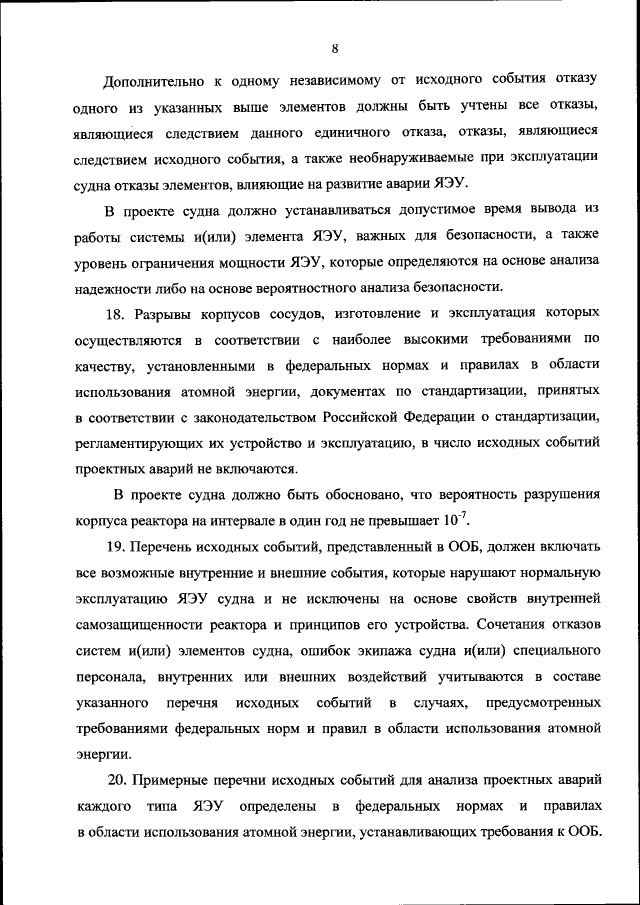 8

Дополнительно к одному независимому от исходного события отказу одного из указанных выше элементов должны быть учтены все отказы, являющиеся следствием данного единичного отказа, отказы, являющиеся следствием исходного события, а также необнаруживаемые при эксплуатации судна отказы элементов, влияющие на развитие аварии ЯЭУ.

В проекте судна должно устанавливаться допустимое время вывода из работы системы и(или) элемента ЯЭУ, важных для безопасности, а также уровень ограничения мощности ЯЭУ, которые определяются на основе анализа надежности либо на основе вероятностного анализа безопасности.

18. Разрывы корпусов сосудов, изготовление и эксплуатация которых осуществляются в соответствии с наиболее высокими требованиями по качеству, установленными в федеральных нормах и правилах в области использования атомной энергии, документах по стандартизации, принятых в соответствии с законодательством Российской Федерации о стандартизации, регламентирующих их устройство и эксплуатацию, в число исходных событий проектных аварий не включаются.

В проекте судна должно быть обосновано, что вероятность разрушения корпуса реактора на интервале в один год не превышает $10^{-7}$.

19. Перечень исходных событий, представленный в ООБ, должен включать все возможные внутренние и внешние события, которые нарушают нормальную эксплуатацию ЯЭУ судна и не исключены на основе свойств внутренней самозащищенности реактора и принципов его устройства. Сочетания отказов систем и(или) элементов судна, ошибок экипажа судна и(или) специального персонала, внутренних или внешних воздействий учитываются в составе указанного перечня исходных событий в случаях, предусмотренных требованиями федеральных норм и правил в области использования атомной энергии.

20. Примерные перечни исходных событий для анализа проектных аварий каждого типа ЯЭУ определены в федеральных нормах и правилах в области использования атомной энергии, устанавливающих требования к ООБ.